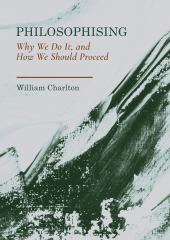 PHILOSOPHISING

Why We Do It, and How We Should Proceed

William Charlton